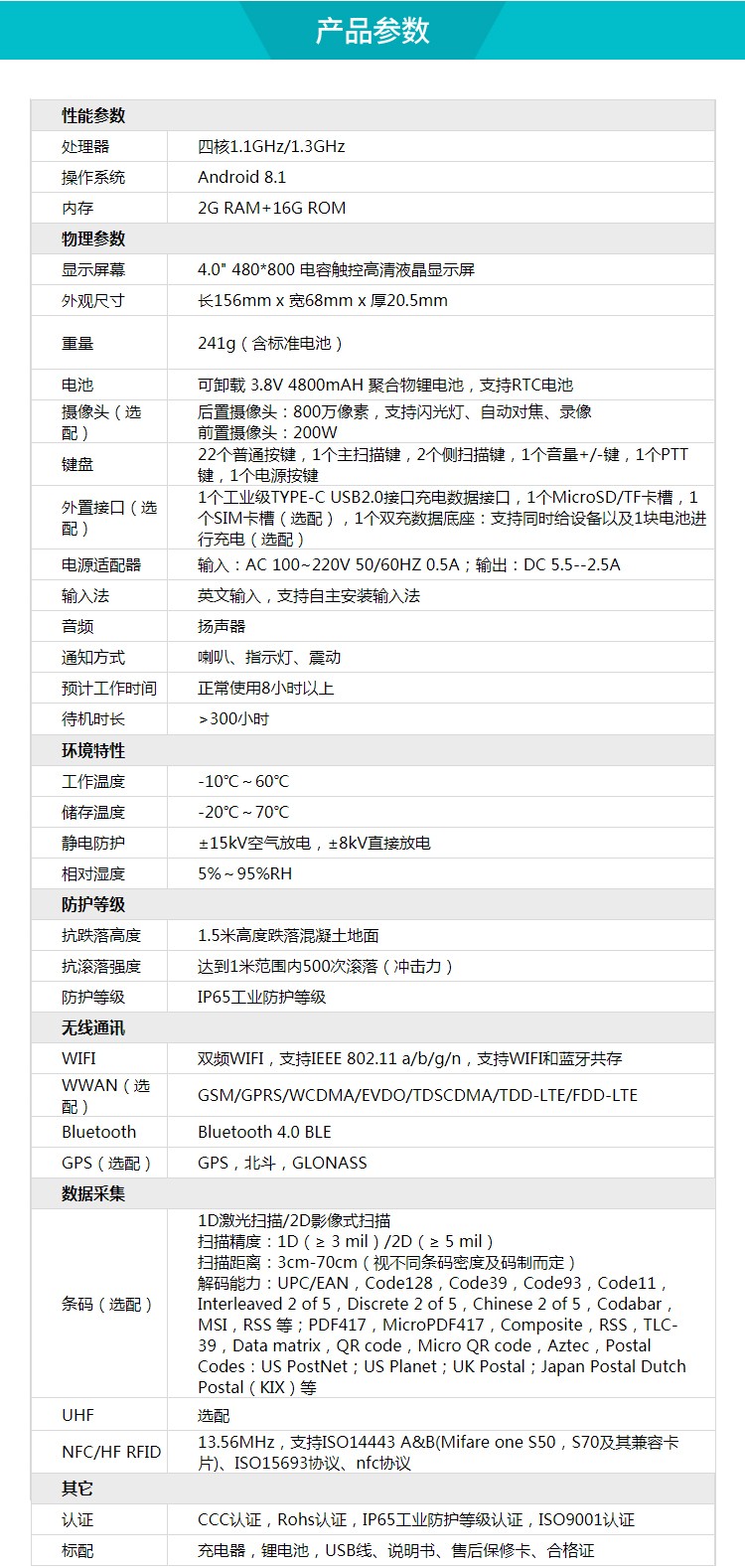 产品参数

| 性能参数 | |
|---|---|
| 处理器 | 四核1.1GHz/1.3GHz |
| 操作系统 | Android 8.1 |
| 内存 | 2G RAM+16G ROM |
| 物理参数 | |
| 显示屏幕 | 4.0" 480*800 电容触控高清液晶显示屏 |
| 外观尺寸 | 长156mm x 宽68mm x 厚20.5mm |
| 重量 | 241g（含标准电池） |
| 电池 | 可卸载 3.8V 4800mAH 聚合物锂电池，支持RTC电池 |
| 摄像头（选配） | 后置摄像头：800万像素，支持闪光灯、自动对焦、录像 前置摄像头：200W |
| 键盘 | 22个普通按键，1个主扫描键，2个侧扫描键，1个音量+/-键，1个PTT键，1个电源按键 |
| 外置接口（选配） | 1个工业级TYPE-C USB2.0接口充电数据接口，1个MicroSD/TF卡槽，1个SIM卡槽（选配），1个双充数据底座：支持同时给设备以及1块电池进行充电（选配） |
| 电源适配器 | 输入：AC 100~220V 50/60HZ 0.5A；输出：DC 5.5--2.5A |
| 输入法 | 英文输入，支持自主安装输入法 |
| 音频 | 扬声器 |
| 通知方式 | 喇叭、指示灯、震动 |
| 预计工作时间 | 正常使用8小时以上 |
| 待机时长 | >300小时 |
| 环境特性 | |
| 工作温度 | -10℃~60℃ |
| 储存温度 | -20℃~70℃ |
| 静电防护 | ±15kV空气放电，±8kV直接放电 |
| 相对湿度 | 5%~95%RH |
| 防护等级 | |
| 抗跌落高度 | 1.5米高度跌落混凝土地面 |
| 抗滚落强度 | 达到1米范围内500次滚落（冲击力） |
| 防护等级 | IP65工业防护等级 |
| 无线通讯 | |
| WIFI | 双频WIFI，支持IEEE 802.11 a/b/g/n，支持WIFI和蓝牙共存 |
| WWAN（选配） | GSM/GPRS/WCDMA/EVDO/TDSCDMA/TDD-LTE/FDD-LTE |
| Bluetooth | Bluetooth 4.0 BLE |
| GPS（选配） | GPS，北斗，GLONASS |
| 数据采集 | |
| 条码（选配） | 1D激光扫描/2D影像式扫描 扫描精度：1D（≥ 3 mil）/2D（≥ 5 mil） 扫描距离：3cm-70cm（视不同条码密度及码制而定） 解码能力：UPC/EAN，Code128，Code39，Code93，Code11，Interleaved 2 of 5，Discrete 2 of 5，Chinese 2 of 5，Codabar，MSI，RSS 等；PDF417，MicroPDF417，Composite，RSS，TLC-39，Data matrix，QR code，Micro QR code，Aztec，Postal Codes：US PostNet；US Planet；UK Postal；Japan Postal Dutch Postal（KIX）等 |
| UHF | 选配 |
| NFC/HF RFID | 13.56MHz，支持ISO14443 A&B(Mifare one S50，S70及其兼容卡片)、ISO15693协议、nfc协议 |
| 其它 | |
| 认证 | CCC认证，Rohs认证，IP65工业防护等级认证，ISO9001认证 |
| 标配 | 充电器，锂电池，USB线、说明书、售后保修卡、合格证 |